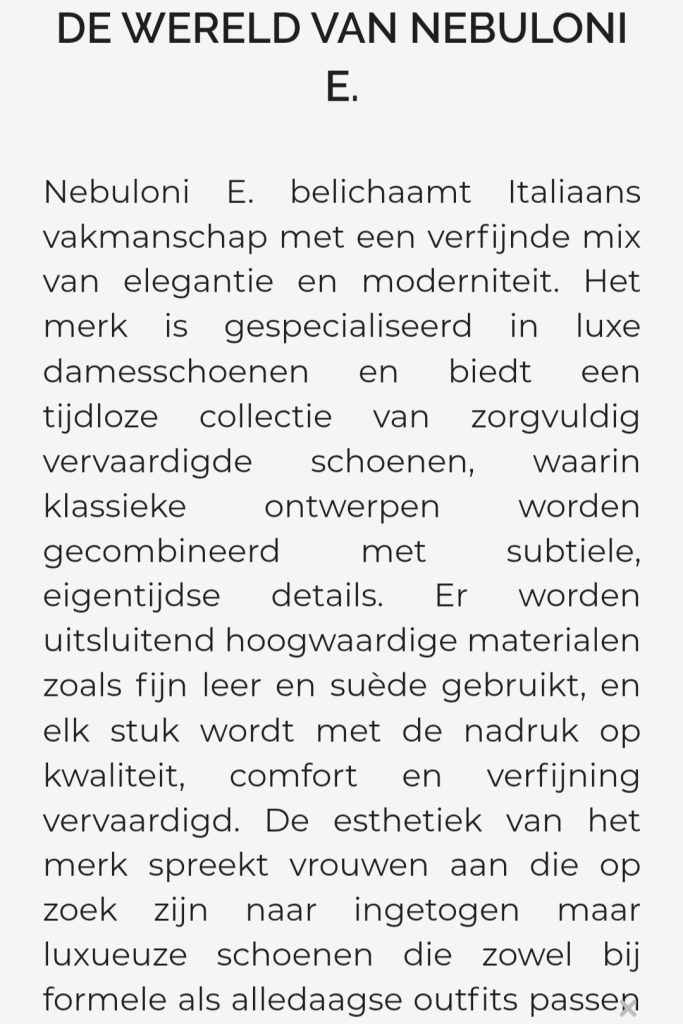 DE WERELD VAN NEBULONI E.

Nebuloni E. belichaamt Italiaans vakmanschap met een verfijnde mix van elegantie en moderniteit. Het merk is gespecialiseerd in luxe damesschoenen en biedt een tijdloze collectie van zorgvuldig vervaardigde schoenen, waarin klassieke ontwerpen worden gecombineerd met subtiele, eigentijdse details. Er worden uitsluitend hoogwaardige materialen zoals fijn leer en suède gebruikt, en elk stuk wordt met de nadruk op kwaliteit, comfort en verfijning vervaardigd. De esthetiek van het merk spreekt vrouwen aan die op zoek zijn naar ingetogen maar luxueuze schoenen die zowel bij formele als alledaagse outfits passen